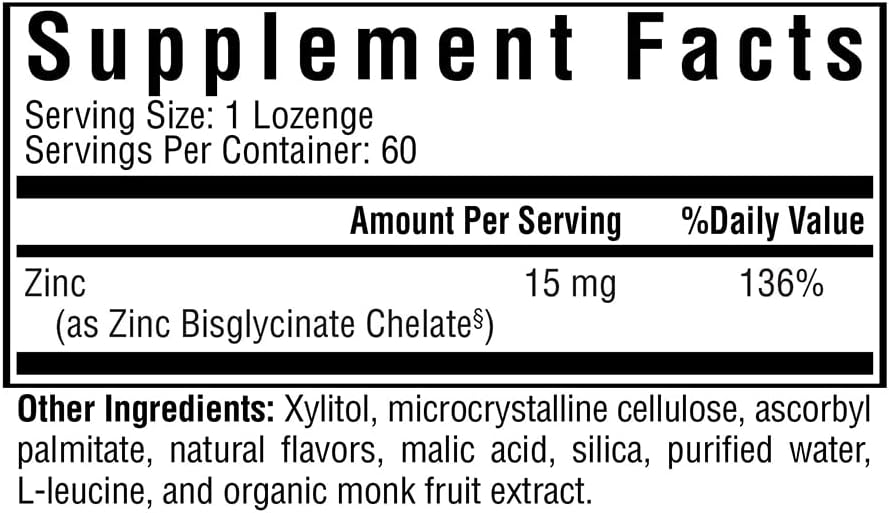 Supplement Facts

Serving Size: 1 Lozenge
Servings Per Container: 60

| | Amount Per Serving | %Daily Value |
|---|---|---|
| Zinc (as Zinc Bisglycinate Chelate§) | 15 mg | 136% |

**Other Ingredients:** Xylitol, microcrystalline cellulose, ascorbyl palmitate, natural flavors, malic acid, silica, purified water, L-leucine, and organic monk fruit extract.